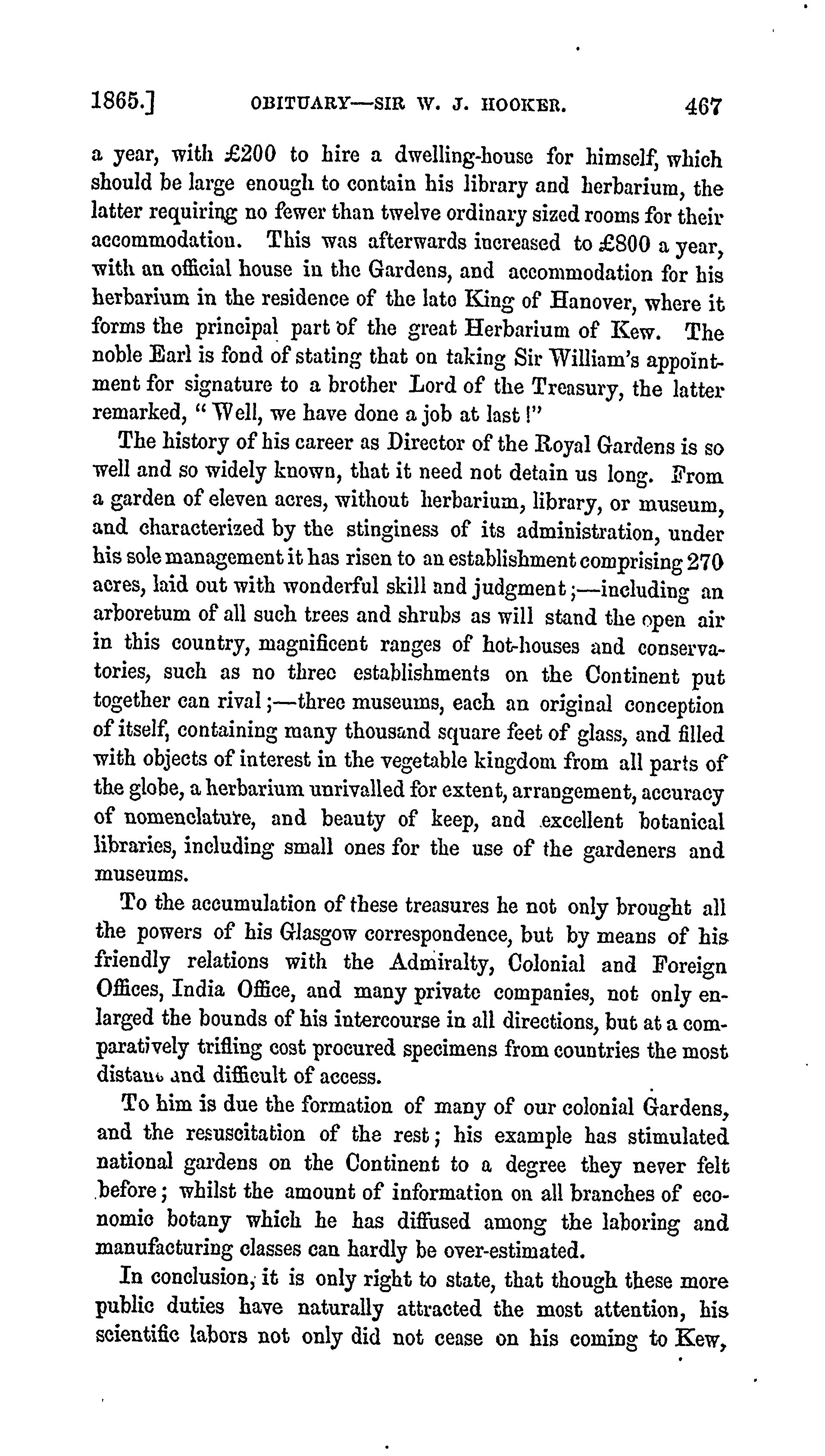 1865.] OBITUARY—SIR W. J. HOOKER. 467

a year, with £200 to hire a dwelling-house for himself, which should be large enough to contain his library and herbarium, the latter requiring no fewer than twelve ordinary sized rooms for their accommodation. This was afterwards increased to £800 a year, with an official house in the Gardens, and accommodation for his herbarium in the residence of the late King of Hanover, where it forms the principal part of the great Herbarium of Kew. The noble Earl is fond of stating that on taking Sir William's appointment for signature to a brother Lord of the Treasury, the latter remarked, "Well, we have done a job at last!"

The history of his career as Director of the Royal Gardens is so well and so widely known, that it need not detain us long. From a garden of eleven acres, without herbarium, library, or museum, and characterized by the stinginess of its administration, under his sole management it has risen to an establishment comprising 270 acres, laid out with wonderful skill and judgment;—including an arboretum of all such trees and shrubs as will stand the open air in this country, magnificent ranges of hot-houses and conservatories, such as no three establishments on the Continent put together can rival;—three museums, each an original conception of itself, containing many thousand square feet of glass, and filled with objects of interest in the vegetable kingdom from all parts of the globe, a herbarium unrivalled for extent, arrangement, accuracy of nomenclature, and beauty of keep, and excellent botanical libraries, including small ones for the use of the gardeners and museums.

To the accumulation of these treasures he not only brought all the powers of his Glasgow correspondence, but by means of his friendly relations with the Admiralty, Colonial and Foreign Offices, India Office, and many private companies, not only enlarged the bounds of his intercourse in all directions, but at a comparatively trifling cost procured specimens from countries the most distant and difficult of access.

To him is due the formation of many of our colonial Gardens, and the resuscitation of the rest; his example has stimulated national gardens on the Continent to a degree they never felt before; whilst the amount of information on all branches of economic botany which he has diffused among the laboring and manufacturing classes can hardly be over-estimated.

In conclusion, it is only right to state, that though these more public duties have naturally attracted the most attention, his scientific labors not only did not cease on his coming to Kew,